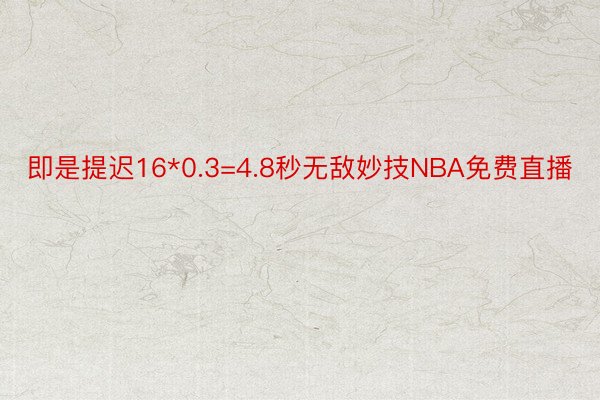 即是提迟16*0.3=4.8秒无敌妙技NBA免费直播